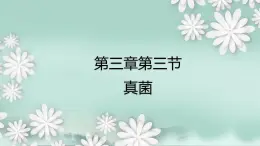 第三章第三节
真菌